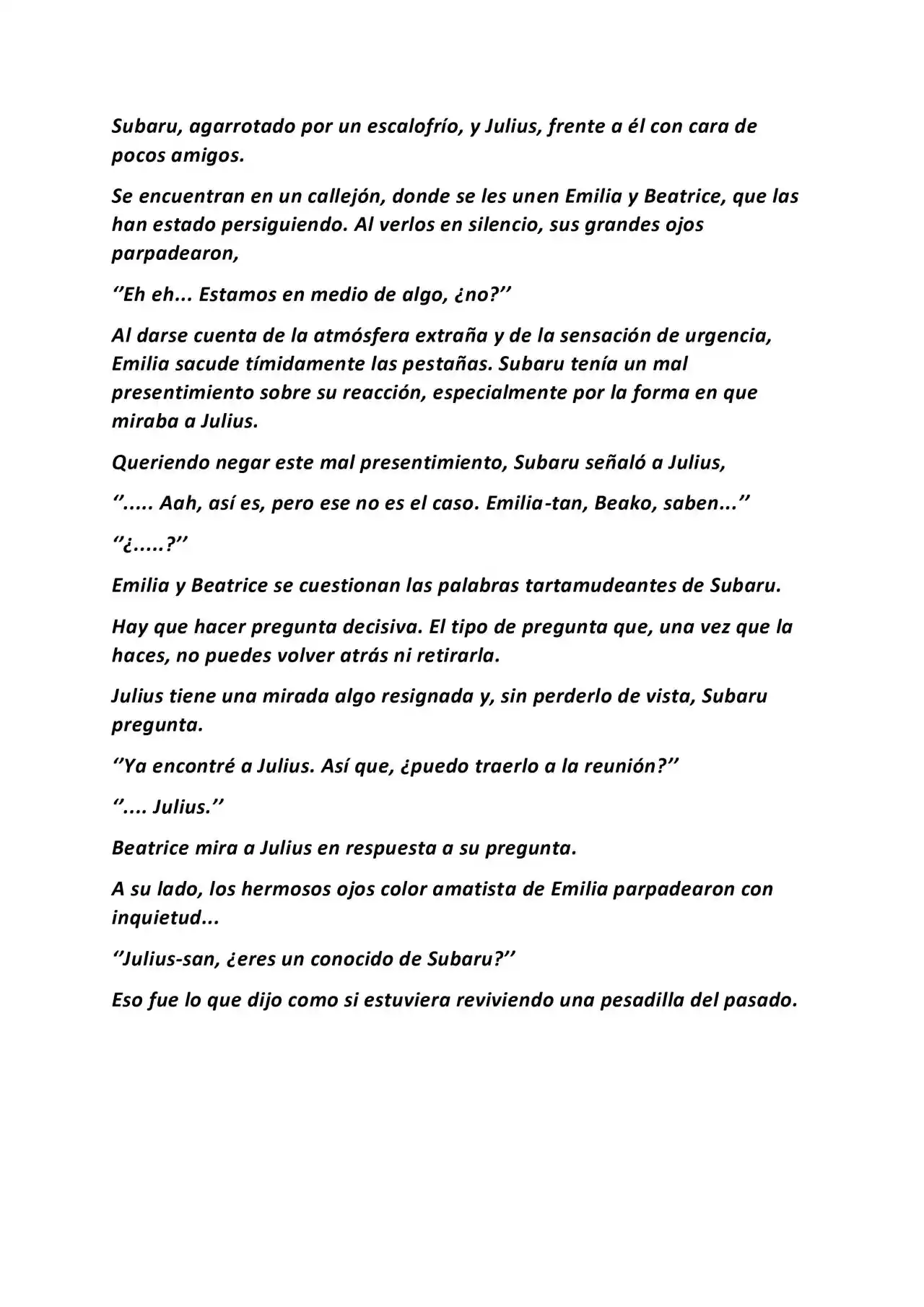 Subaru, agarrotado por un escalofrío, y Julius, frente a él con cara de pocos amigos.

Se encuentran en un callejón, donde se les unen Emilia y Beatrice, que las han estado persiguiendo. Al verlos en silencio, sus grandes ojos parpadearon,

''Eh eh... Estamos en medio de algo, ¿no?''

Al darse cuenta de la atmósfera extraña y de la sensación de urgencia, Emilia sacude tímidamente las pestañas. Subaru tenía un mal presentimiento sobre su reacción, especialmente por la forma en que miraba a Julius.

Queriendo negar este mal presentimiento, Subaru señaló a Julius,

''..... Aah, así es, pero ese no es el caso. Emilia-tan, Beako, saben...''

''¿.....?''

Emilia y Beatrice se cuestionan las palabras tartamudeantes de Subaru.

Hay que hacer pregunta decisiva. El tipo de pregunta que, una vez que la haces, no puedes volver atrás ni retirarla.

Julius tiene una mirada algo resignada y, sin perderlo de vista, Subaru pregunta.

''Ya encontré a Julius. Así que, ¿puedo traerlo a la reunión?''

''.... Julius.''

Beatrice mira a Julius en respuesta a su pregunta.

A su lado, los hermosos ojos color amatista de Emilia parpadearon con inquietud...

''Julius-san, ¿eres un conocido de Subaru?''

Eso fue lo que dijo como si estuviera reviviendo una pesadilla del pasado.